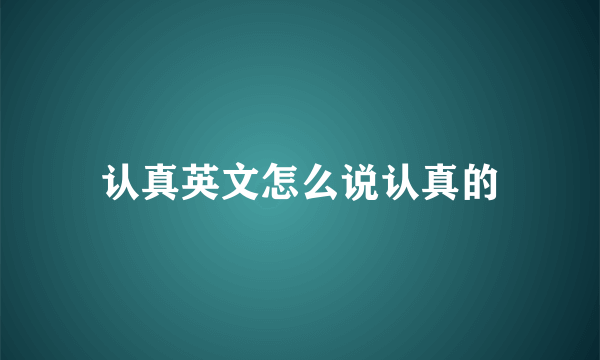 认真英文怎么说认真的